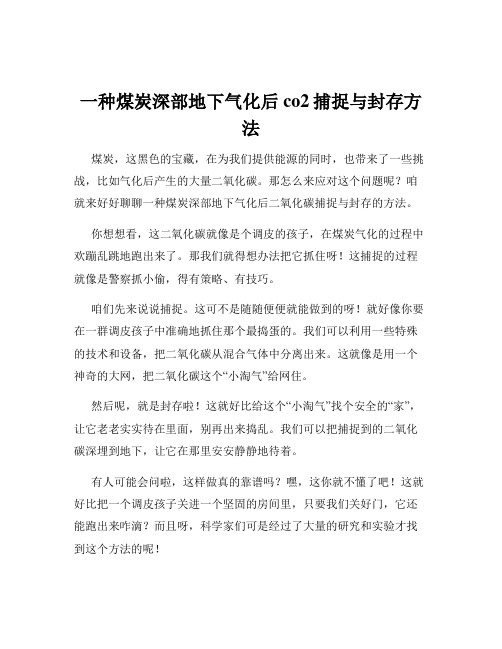 一种煤炭深部地下气化后 co2 捕捉与封存方法

煤炭，这黑色的宝藏，在为我们提供能源的同时，也带来了一些挑战，比如气化后产生的大量二氧化碳。那怎么来应对这个问题呢？咱就来好好聊聊一种煤炭深部地下气化后二氧化碳捕捉与封存的方法。

你想想看，这二氧化碳就像是个调皮的孩子，在煤炭气化的过程中欢蹦乱跳地跑出来了。那我们就得想办法把它抓住呀！这捕捉的过程就像是警察抓小偷，得有策略、有技巧。

咱们先来说说捕捉。这可不是随随便便就能做到的呀！就好像你要在一群调皮孩子中准确地抓住那个最捣蛋的。我们可以利用一些特殊的技术和设备，把二氧化碳从混合气体中分离出来。这就像是用一个神奇的大网，把二氧化碳这个“小淘气”给网住。

然后呢，就是封存啦！这就好比给这个“小淘气”找个安全的“家”，让它老老实实待在里面，别再出来捣乱。我们可以把捕捉到的二氧化碳深埋到地下，让它在那里安安静静地待着。

有人可能会问啦，这样做真的靠谱吗？嘿，这你就不懂了吧！这就好比把一个调皮孩子关进一个坚固的房间里，只要我们关好门，它还能跑出来咋滴？而且呀，科学家们可是经过了大量的研究和实验才找到这个方法的呢！